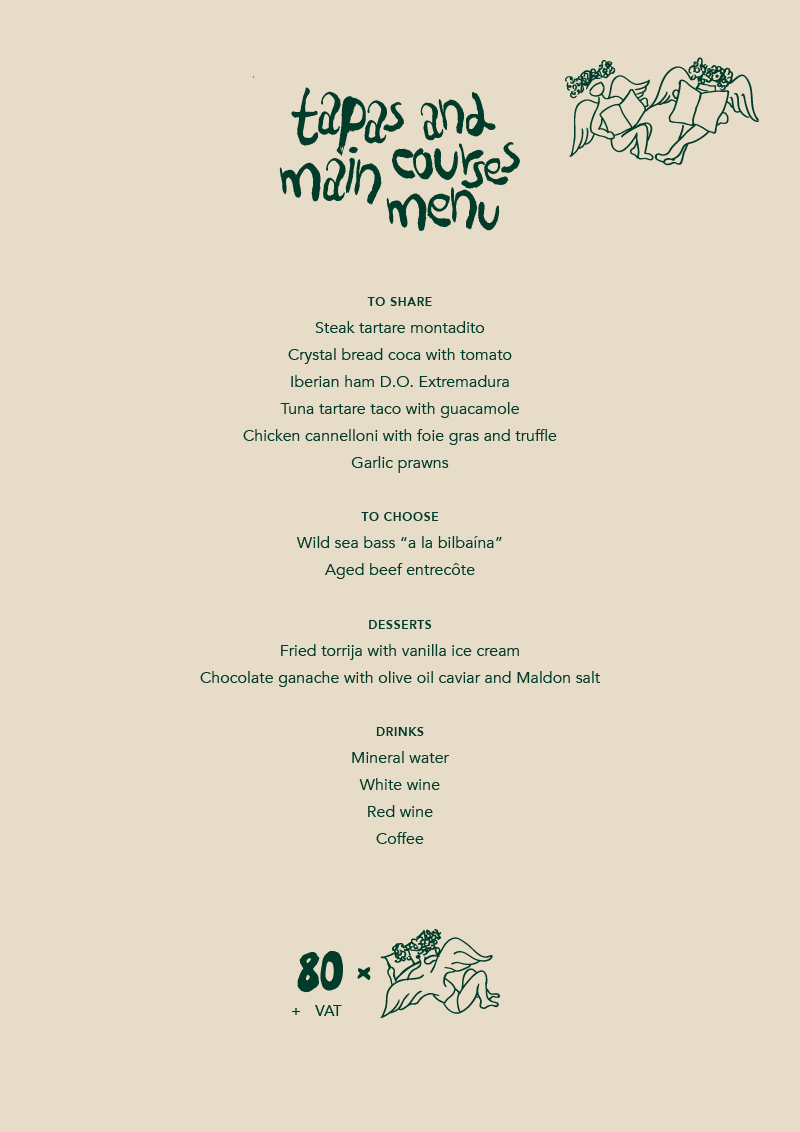 tapas and main courses menu

TO SHARE
Steak tartare montadito
Crystal bread coca with tomato
Iberian ham D.O. Extremadura
Tuna tartare taco with guacamole
Chicken cannelloni with foie gras and truffle
Garlic prawns

TO CHOOSE
Wild sea bass “a la bilbaína”
Aged beef entrecôte

DESSERTS
Fried torrija with vanilla ice cream
Chocolate ganache with olive oil caviar and Maldon salt

DRINKS
Mineral water
White wine
Red wine
Coffee

80 ×
+ VAT